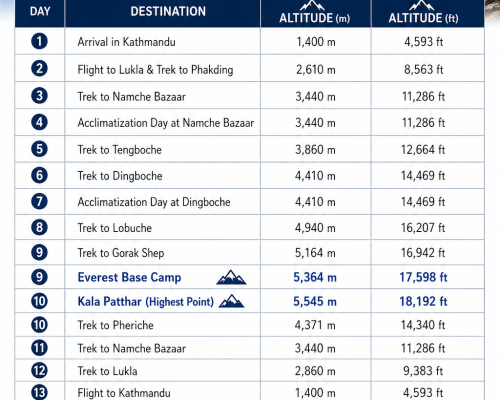 | DAY | DESTINATION | ALTITUDE (m) | ALTITUDE (ft) |
|---|---|---|---|
| 1 | Arrival in Kathmandu | 1,400 m | 4,593 ft |
| 2 | Flight to Lukla & Trek to Phakding | 2,610 m | 8,563 ft |
| 3 | Trek to Namche Bazaar | 3,440 m | 11,286 ft |
| 4 | Acclimatization Day at Namche Bazaar | 3,440 m | 11,286 ft |
| 5 | Trek to Tengboche | 3,860 m | 12,664 ft |
| 6 | Trek to Dingboche | 4,410 m | 14,469 ft |
| 7 | Acclimatization Day at Dingboche | 4,410 m | 14,469 ft |
| 8 | Trek to Lobuche | 4,940 m | 16,207 ft |
| 9 | Trek to Gorak Shep | 5,164 m | 16,942 ft |
| 9 | Everest Base Camp | 5,364 m | 17,598 ft |
| 10 | Kala Patthar (Highest Point) | 5,545 m | 18,192 ft |
| 10 | Trek to Pheriche | 4,371 m | 14,340 ft |
| 11 | Trek to Namche Bazaar | 3,440 m | 11,286 ft |
| 12 | Trek to Lukla | 2,860 m | 9,383 ft |
| 13 | Flight to Kathmandu | 1,400 m | 4,593 ft |